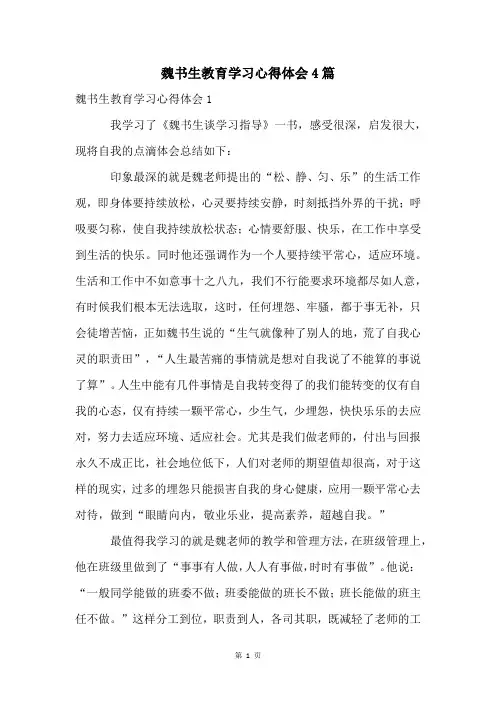 魏书生教育学习心得体会4篇

魏书生教育学习心得体会1

我学习了《魏书生谈学习指导》一书，感受很深，启发很大，现将自我的点滴体会总结如下：

印象最深的就是魏老师提出的“松、静、匀、乐”的生活工作观，即身体要持续放松，心灵要持续安静，时刻抵挡外界的干扰；呼吸要匀称，使自我持续放松状态；心情要舒服、快乐，在工作中享受到生活的快乐。同时他还强调作为一个人要持续平常心，适应环境。生活和工作中不如意事十之八九，我们不行能要求环境都尽如人意，有时候我们根本无法选取，这时，任何埋怨、牢骚，都于事无补，只会徒增苦恼，正如魏书生说的“生气就像种了别人的地，荒了自我心灵的职责田”，“人生最苦痛的事情就是想对自我说了不能算的事说了算”。人生中能有几件事情是自我转变得了的我们能转变的仅有自我的心态，仅有持续一颗平常心，少生气，少埋怨，快快乐乐的去应对，努力去适应环境、适应社会。尤其是我们做老师的，付出与回报永久不成正比，社会地位低下，人们对老师的期望值却很高，对于这样的现实，过多的埋怨只能损害自我的身心健康，应用一颗平常心去对待，做到“眼睛向内，敬业乐业，提高素养，超越自我。”

最值得我学习的就是魏老师的教学和管理方法，在班级管理上，他在班级里做到了“事事有人做，人人有事做，时时有事做”。他说：“一般同学能做的班委不做；班委能做的班长不做；班长能做的班主任不做。”这样分工到位，职责到人，各司其职，既减轻了老师的工

第 1 页